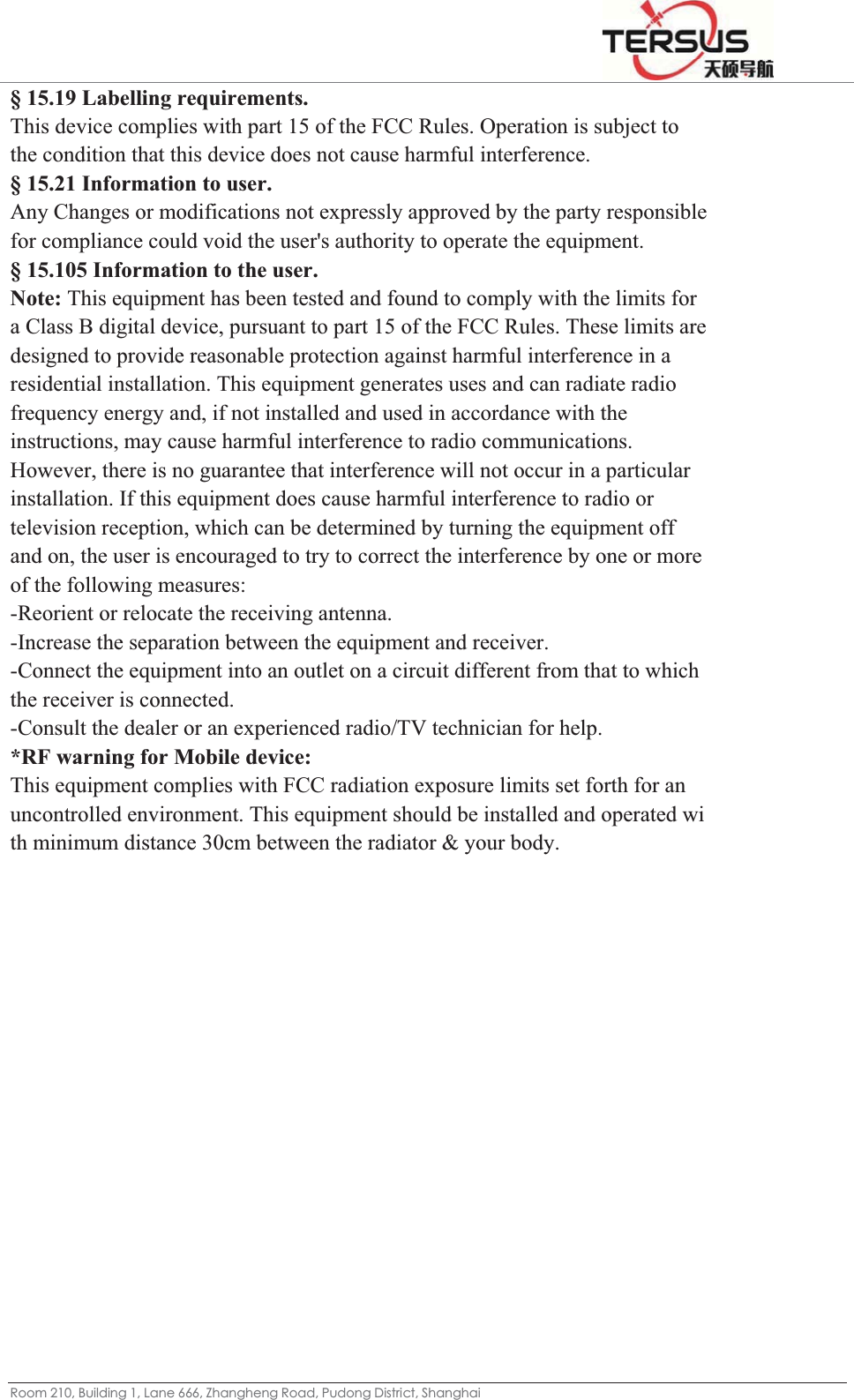 TERSUS
天硕导航

§ 15.19 Labelling requirements.
This device complies with part 15 of the FCC Rules. Operation is subject to the condition that this device does not cause harmful interference.
§ 15.21 Information to user.
Any Changes or modifications not expressly approved by the party responsible for compliance could void the user's authority to operate the equipment.
§ 15.105 Information to the user.
Note: This equipment has been tested and found to comply with the limits for a Class B digital device, pursuant to part 15 of the FCC Rules. These limits are designed to provide reasonable protection against harmful interference in a residential installation. This equipment generates uses and can radiate radio frequency energy and, if not installed and used in accordance with the instructions, may cause harmful interference to radio communications. However, there is no guarantee that interference will not occur in a particular installation. If this equipment does cause harmful interference to radio or television reception, which can be determined by turning the equipment off and on, the user is encouraged to try to correct the interference by one or more of the following measures:
-Reorient or relocate the receiving antenna.
-Increase the separation between the equipment and receiver.
-Connect the equipment into an outlet on a circuit different from that to which the receiver is connected.
-Consult the dealer or an experienced radio/TV technician for help.
*RF warning for Mobile device:
This equipment complies with FCC radiation exposure limits set forth for an uncontrolled environment. This equipment should be installed and operated wi th minimum distance 30cm between the radiator & your body.

Room 210, Building 1, Lane 666, Zhangheng Road, Pudong District, Shanghai